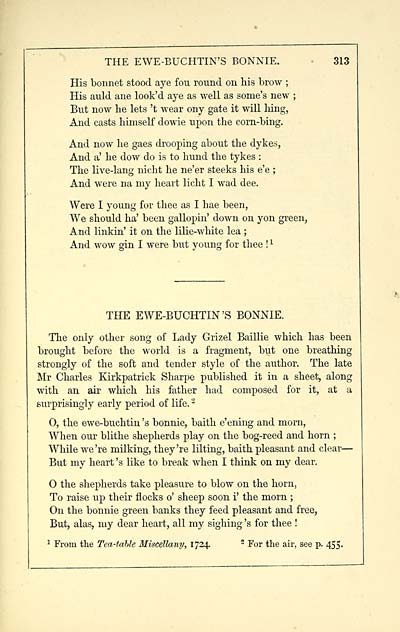 THE EWE-BUCHTIN'S BONNIE. 313

His bonnet stood aye fou round on his brow ;
His auld ane look'd aye as well as some's new ;
But now he lets 't wear ony gate it will hing,
And casts himself dowie upon the corn-bing.

And now he gaes drooping about the dykes,
And a' he dow do is to hund the tykes :
The live-lang nicht he ne'er steeks his e'e ;
And were na my heart licht I wad dee.

Were I young for thee as I hae been,
We should ha' been gallopin' down on yon green,
And linkin' it on the lilie-white lea ;
And wow gin I were but young for thee !$^1$

THE EWE-BUCHTIN'S BONNIE.

The only other song of Lady Grizel Baillie which has been brought before the world is a fragment, but one breathing strongly of the soft and tender style of the author. The late Mr Charles Kirkpatrick Sharpe published it in a sheet, along with an air which his father had composed for it, at a surprisingly early period of life.$^2$

O, the ewe-buchtin's bonnie, baith e'ening and morn,
When our blithe shepherds play on the bog-reed and horn ;
While we're milking, they're lilting, baith pleasant and clear—
But my heart's like to break when I think on my dear.

O the shepherds take pleasure to blow on the horn,
To raise up their flocks o' sheep soon i' the morn ;
On the bonnie green banks they feed pleasant and free,
But, alas, my dear heart, all my sighing's for thee !

$^1$ From the Tea-table Miscellany, 1724. $^2$ For the air, see p. 455.